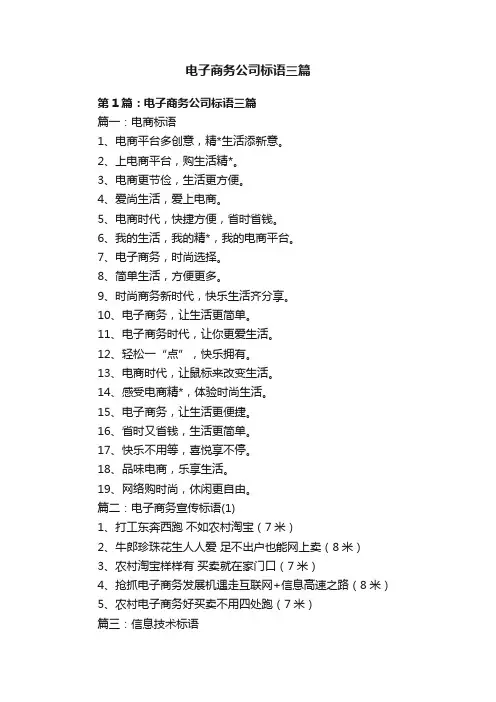 电子商务公司标语三篇

第1篇：电子商务公司标语三篇

篇一：电商标语

1、电商平台多创意，精*生活添新意。

2、上电商平台，购生活精*。

3、电商更节俭，生活更方便。

4、爱尚生活，爱上电商。

5、电商时代，快捷方便，省时省钱。

6、我的生活，我的精*，我的电商平台。

7、电子商务，时尚选择。

8、简单生活，方便更多。

9、时尚商务新时代，快乐生活齐分享。

10、电子商务，让生活更简单。

11、电子商务时代，让你更爱生活。

12、轻松一“点”，快乐拥有。

13、电商时代，让鼠标来改变生活。

14、感受电商精*，体验时尚生活。

15、电子商务，让生活更便捷。

16、省时又省钱，生活更简单。

17、快乐不用等，喜悦享不停。

18、品味电商，乐享生活。

19、网络购时尚，休闲更自由。

篇二：电子商务宣传标语(1)

1、打工东奔西跑 不如农村淘宝（7米）

2、牛郎珍珠花生人人爱 足不出户也能网上卖（8米）

3、农村淘宝样样有 买卖就在家门口（7米）

4、抢抓电子商务发展机遇走互联网+信息高速之路（8米）

5、农村电子商务好买卖不用四处跑（7米）

篇三：信息技术标语